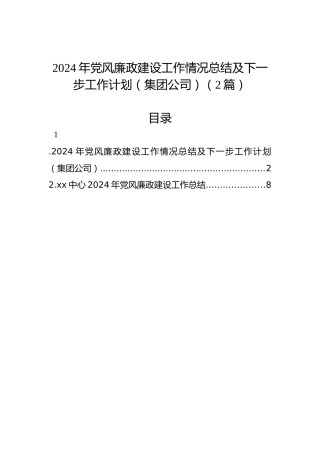 2024年党风廉政建设工作情况总结及下一步工作计划（集团公司）（2篇）

目录

1

.2024年党风廉政建设工作情况总结及下一步工作计划（集团公司）............................................................2

2.xx中心2024年党风廉政建设工作总结.....................8